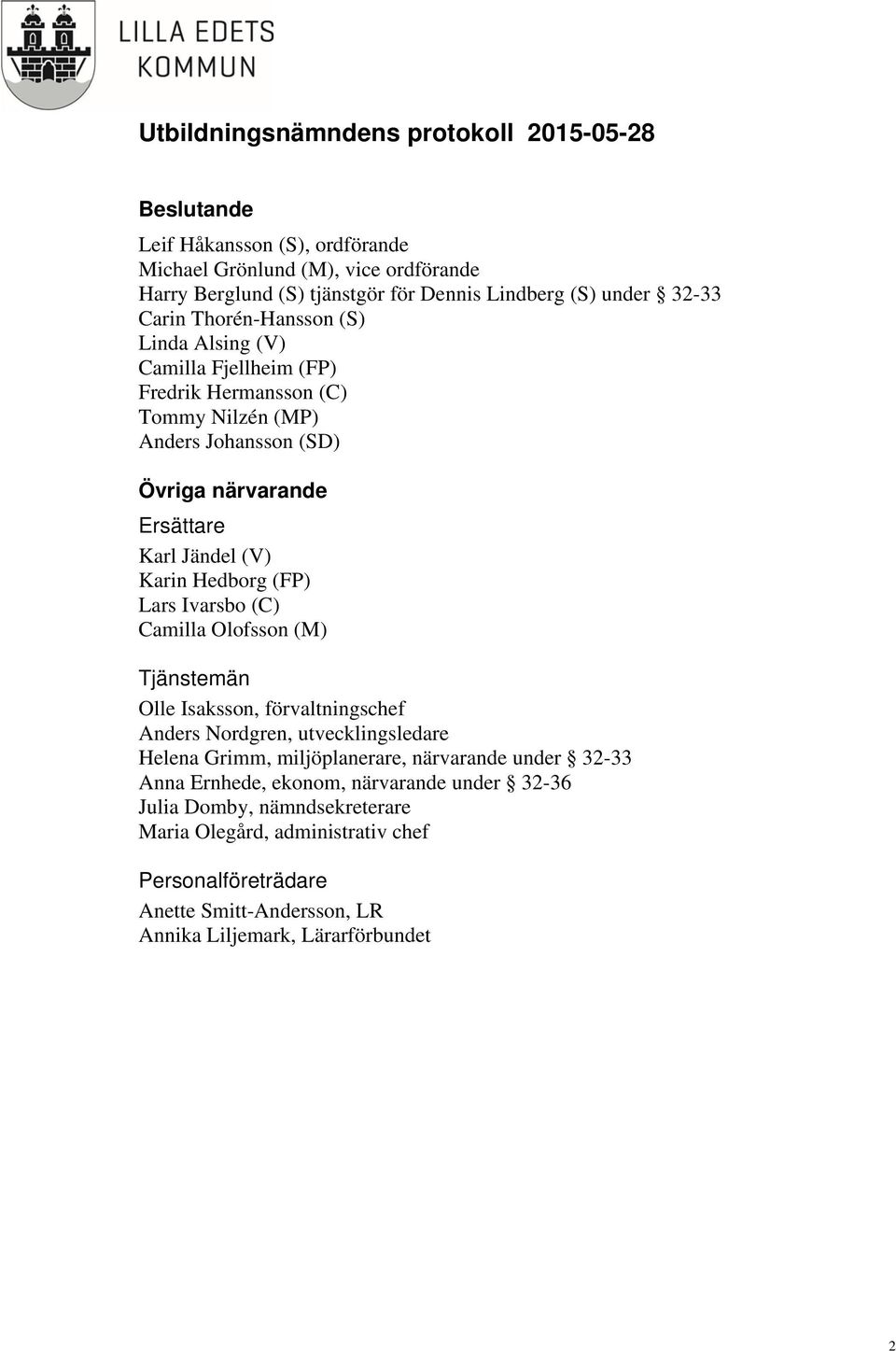 LILLA EDETS KOMMUN

Utbildningsnämndens protokoll 2015-05-28

Beslutande

Leif Håkansson (S), ordförande
Michael Grönlund (M), vice ordförande
Harry Berglund (S) tjänstgör för Dennis Lindberg (S) under § 32-33
Carin Thorén-Hansson (S)
Linda Alsing (V)
Camilla Fjellheim (FP)
Fredrik Hermansson (C)
Tommy Nilzén (MP)
Anders Johansson (SD)

Övriga närvarande

Ersättare

Karl Jändel (V)
Karin Hedborg (FP)
Lars Ivarsbo (C)
Camilla Olofsson (M)

Tjänstemän

Olle Isaksson, förvaltningschef
Anders Nordgren, utvecklingsledare
Helena Grimm, miljöplanerare, närvarande under § 32-33
Anna Ernhede, ekonom, närvarande under § 32-36
Julia Domby, nämndsekreterare
Maria Olegård, administrativ chef

Personalföreträdare

Anette Smitt-Andersson, LR
Annika Liljemark, Lärarförbundet

2